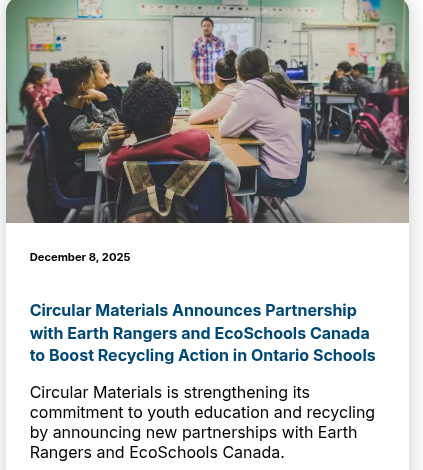 December 8, 2025

Circular Materials Announces Partnership with Earth Rangers and EcoSchools Canada to Boost Recycling Action in Ontario Schools

Circular Materials is strengthening its commitment to youth education and recycling by announcing new partnerships with Earth Rangers and EcoSchools Canada.